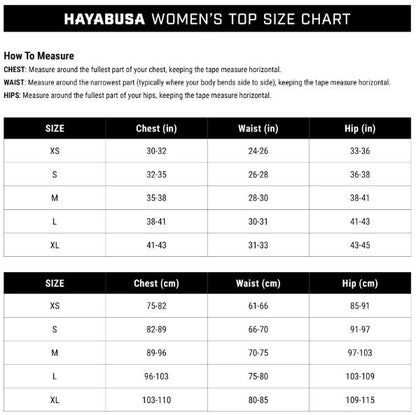 HAYABUSA WOMEN'S TOP SIZE CHART

How To Measure

CHEST: Measure around the fullest part of your chest, keeping the tape measure horizontal.

WAIST: Measure around the narrowest part (typically where your body bends side to side), keeping the tape measure horizontal.

HIPS: Measure around the fullest part of your hips, keeping the tape measure horizontal.

| SIZE | Chest (in) | Waist (in) | Hip (in) |
|---|---|---|---|
| XS | 30-32 | 24-26 | 33-36 |
| S | 32-35 | 26-28 | 36-38 |
| M | 35-38 | 28-30 | 38-41 |
| L | 38-41 | 30-31 | 41-43 |
| XL | 41-43 | 31-33 | 43-45 |

| SIZE | Chest (cm) | Waist (cm) | Hip (cm) |
|---|---|---|---|
| XS | 75-82 | 61-66 | 85-91 |
| S | 82-89 | 66-70 | 91-97 |
| M | 89-96 | 70-75 | 97-103 |
| L | 96-103 | 75-80 | 103-109 |
| XL | 103-110 | 80-85 | 109-115 |